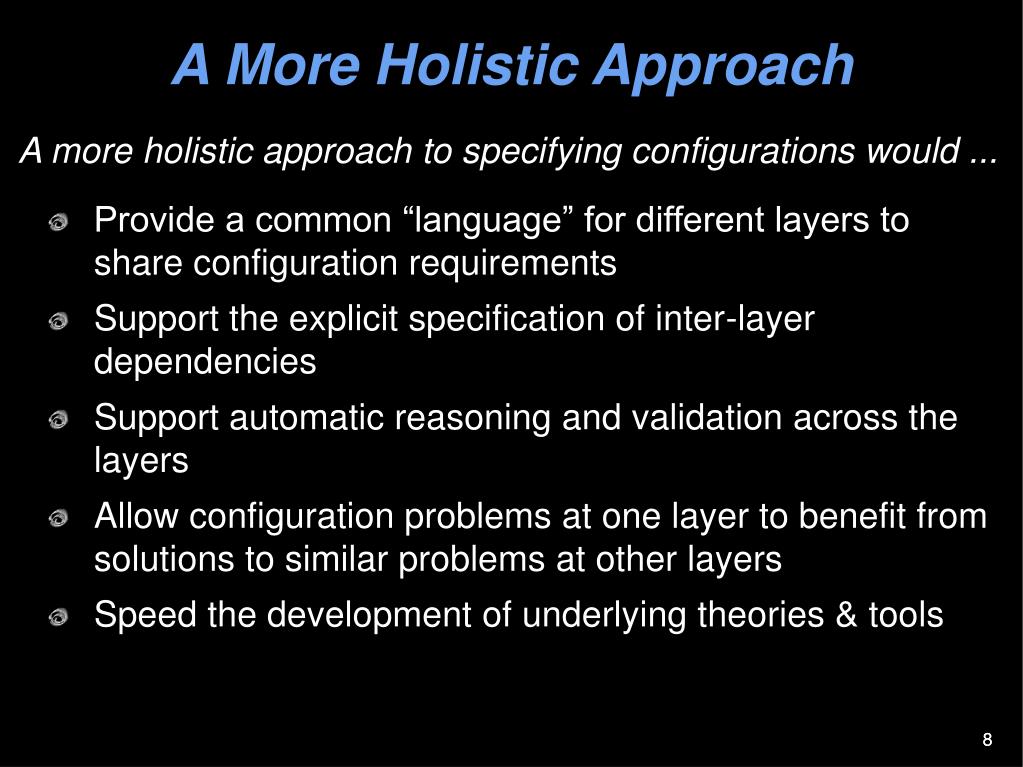 A More Holistic Approach

A more holistic approach to specifying configurations would ...

Provide a common “language” for different layers to share configuration requirements

Support the explicit specification of inter-layer dependencies

Support automatic reasoning and validation across the layers

Allow configuration problems at one layer to benefit from solutions to similar problems at other layers

Speed the development of underlying theories & tools

8